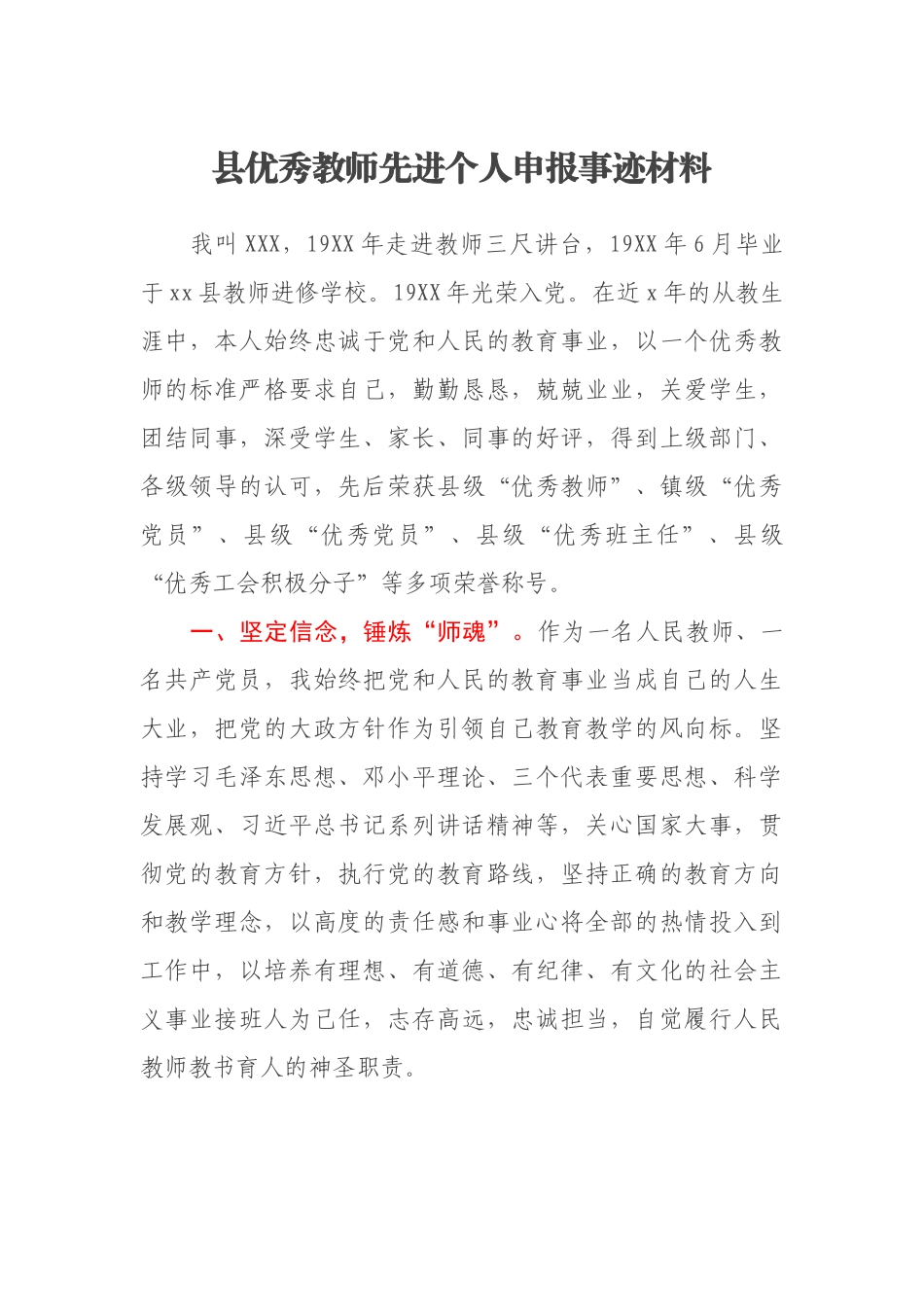 县优秀教师先进个人申报事迹材料

我叫XXX，19XX年走进教师三尺讲台，19XX年6月毕业于xx县教师进修学校。19XX年光荣入党。在近x年的从教生涯中，本人始终忠诚于党和人民的教育事业，以一个优秀教师的标准严格要求自己，勤勤恳恳，兢兢业业，关爱学生，团结同事，深受学生、家长、同事的好评，得到上级部门、各级领导的认可，先后荣获县级“优秀教师”、镇级“优秀党员”、县级“优秀党员”、县级“优秀班主任”、县级“优秀工会积极分子”等多项荣誉称号。

一、坚定信念，锤炼“师魂”。作为一名人民教师、一名共产党员，我始终把党和人民的教育事业当成自己的人生大业，把党的大政方针作为引领自己教育教学的风向标。坚持学习毛泽东思想、邓小平理论、三个代表重要思想、科学发展观、习近平总书记系列讲话精神等，关心国家大事，贯彻党的教育方针，执行党的教育路线，坚持正确的教育方向和教学理念，以高度的责任感和事业心将全部的热情投入到工作中，以培养有理想、有道德、有纪律、有文化的社会主义事业接班人为己任，志存高远，忠诚担当，自觉履行人民教师教书育人的神圣职责。